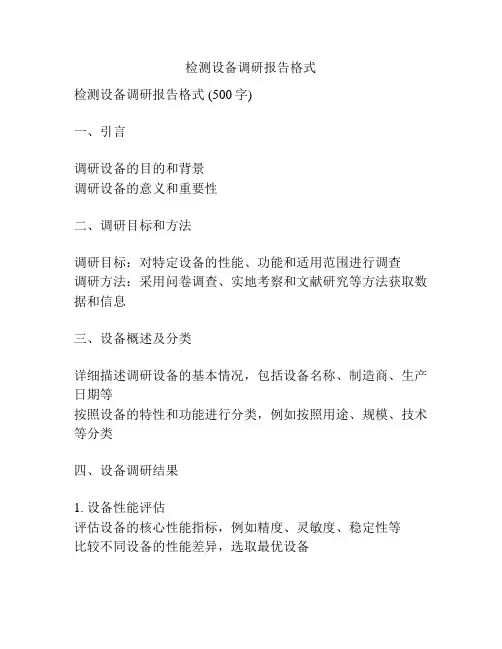 检测设备调研报告格式

检测设备调研报告格式 (500 字)

一、引言

调研设备的目的和背景
调研设备的意义和重要性

二、调研目标和方法

调研目标：对特定设备的性能、功能和适用范围进行调查
调研方法：采用问卷调查、实地考察和文献研究等方法获取数据和信息

三、设备概述及分类

详细描述调研设备的基本情况，包括设备名称、制造商、生产日期等
按照设备的特性和功能进行分类，例如按照用途、规模、技术等分类

四、设备调研结果

1. 设备性能评估
评估设备的核心性能指标，例如精度、灵敏度、稳定性等
比较不同设备的性能差异，选取最优设备